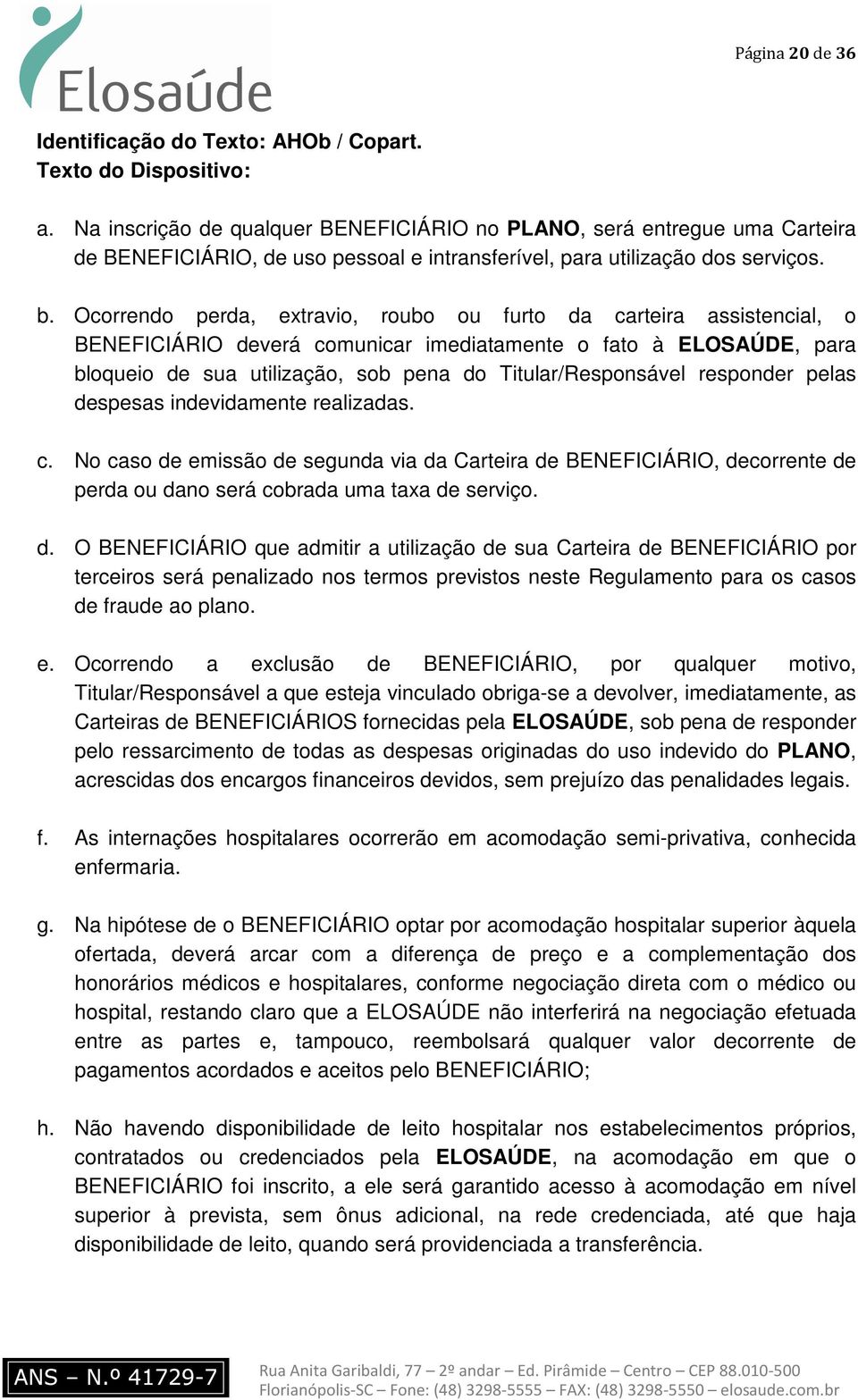 Elosaúde

Página 20 de 36

Identificação do Texto: AHOb / Copart.
Texto do Dispositivo:

a. Na inscrição de qualquer BENEFICIÁRIO no PLANO, será entregue uma Carteira de BENEFICIÁRIO, de uso pessoal e intransferível, para utilização dos serviços.

b. Ocorrendo perda, extravio, roubo ou furto da carteira assistencial, o BENEFICIÁRIO deverá comunicar imediatamente o fato à ELOSAÚDE, para bloqueio de sua utilização, sob pena do Titular/Responsável responder pelas despesas indevidamente realizadas.

c. No caso de emissão de segunda via da Carteira de BENEFICIÁRIO, decorrente de perda ou dano será cobrada uma taxa de serviço.

d. O BENEFICIÁRIO que admitir a utilização de sua Carteira de BENEFICIÁRIO por terceiros será penalizado nos termos previstos neste Regulamento para os casos de fraude ao plano.

e. Ocorrendo a exclusão de BENEFICIÁRIO, por qualquer motivo, Titular/Responsável a que esteja vinculado obriga-se a devolver, imediatamente, as Carteiras de BENEFICIÁRIOS fornecidas pela ELOSAÚDE, sob pena de responder pelo ressarcimento de todas as despesas originadas do uso indevido do PLANO, acrescidas dos encargos financeiros devidos, sem prejuízo das penalidades legais.

f. As internações hospitalares ocorrerão em acomodação semi-privativa, conhecida enfermaria.

g. Na hipótese de o BENEFICIÁRIO optar por acomodação hospitalar superior àquela ofertada, deverá arcar com a diferença de preço e a complementação dos honorários médicos e hospitalares, conforme negociação direta com o médico ou hospital, restando claro que a ELOSAÚDE não interferirá na negociação efetuada entre as partes e, tampouco, reembolsará qualquer valor decorrente de pagamentos acordados e aceitos pelo BENEFICIÁRIO;

h. Não havendo disponibilidade de leito hospitalar nos estabelecimentos próprios, contratados ou credenciados pela ELOSAÚDE, na acomodação em que o BENEFICIÁRIO foi inscrito, a ele será garantido acesso à acomodação em nível superior à prevista, sem ônus adicional, na rede credenciada, até que haja disponibilidade de leito, quando será providenciada a transferência.

ANS – N.º 41729-7

Rua Anita Garibaldi, 77 – 2º andar – Ed. Pirâmide – Centro – CEP 88.010-500
Florianópolis-SC – Fone: (48) 3298-5555 – FAX: (48) 3298-5550 – elosaude.com.br